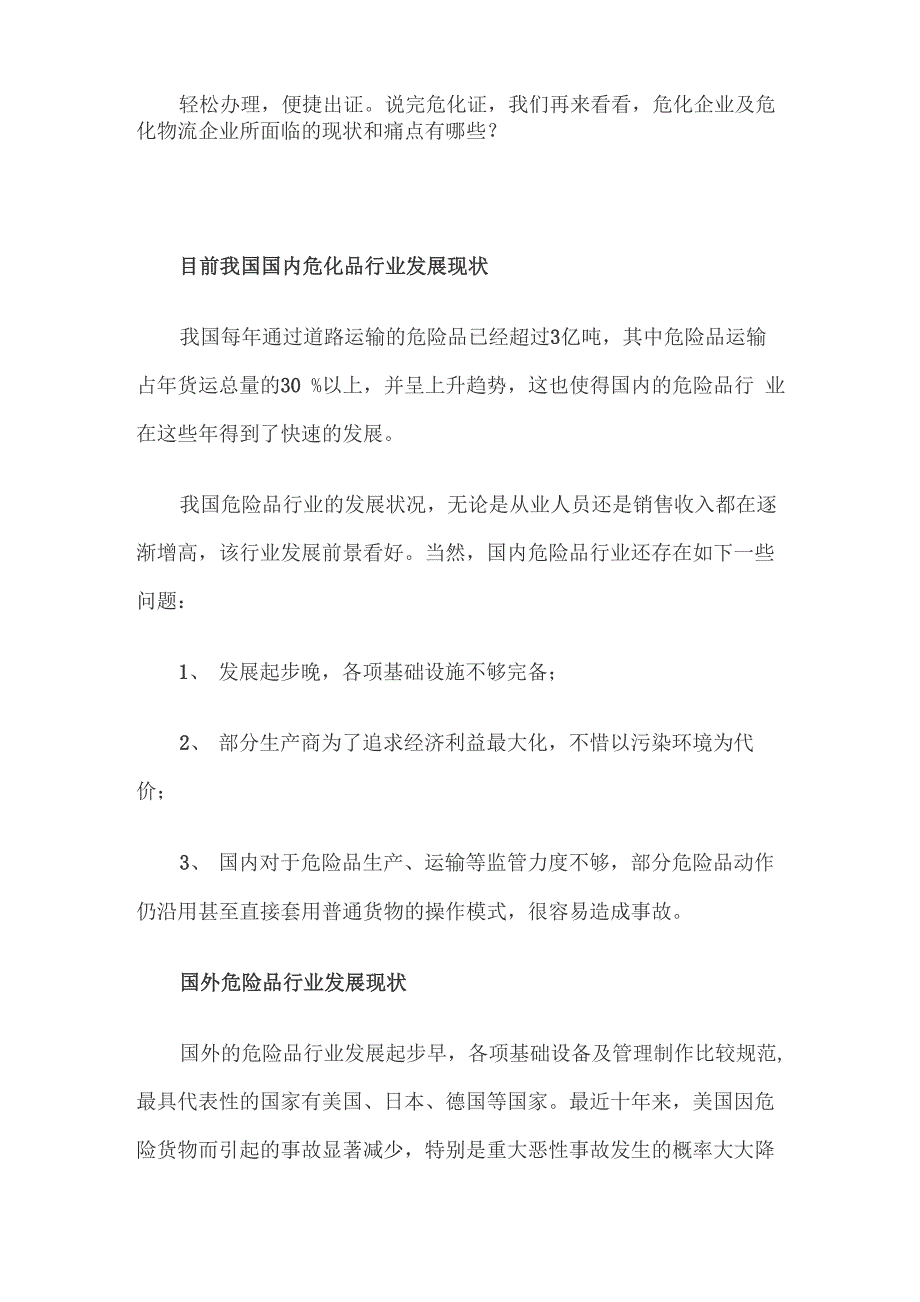 轻松办理，便捷出证。说完危化证，我们再来看看，危化企业及危化物流企业所面临的现状和痛点有哪些？

目前我国国内危化品行业发展现状

我国每年通过道路运输的危险品已经超过3亿吨，其中危险品运输占年货运总量的30 %以上，并呈上升趋势，这也使得国内的危险品行 业在这些年得到了快速的发展。

我国危险品行业的发展状况，无论是从业人员还是销售收入都在逐渐增高，该行业发展前景看好。当然，国内危险品行业还存在如下一些问题：

1、 发展起步晚，各项基础设施不够完备；

2、 部分生产商为了追求经济利益最大化，不惜以污染环境为代价；

3、 国内对于危险品生产、运输等监管力度不够，部分危险品动作仍沿用甚至直接套用普通货物的操作模式，很容易造成事故。

国外危险品行业发展现状

国外的危险品行业发展起步早，各项基础设备及管理制作比较规范，最具代表性的国家有美国、日本、德国等国家。最近十年来，美国因危险货物而引起的事故显著减少，特别是重大恶性事故发生的概率大大降